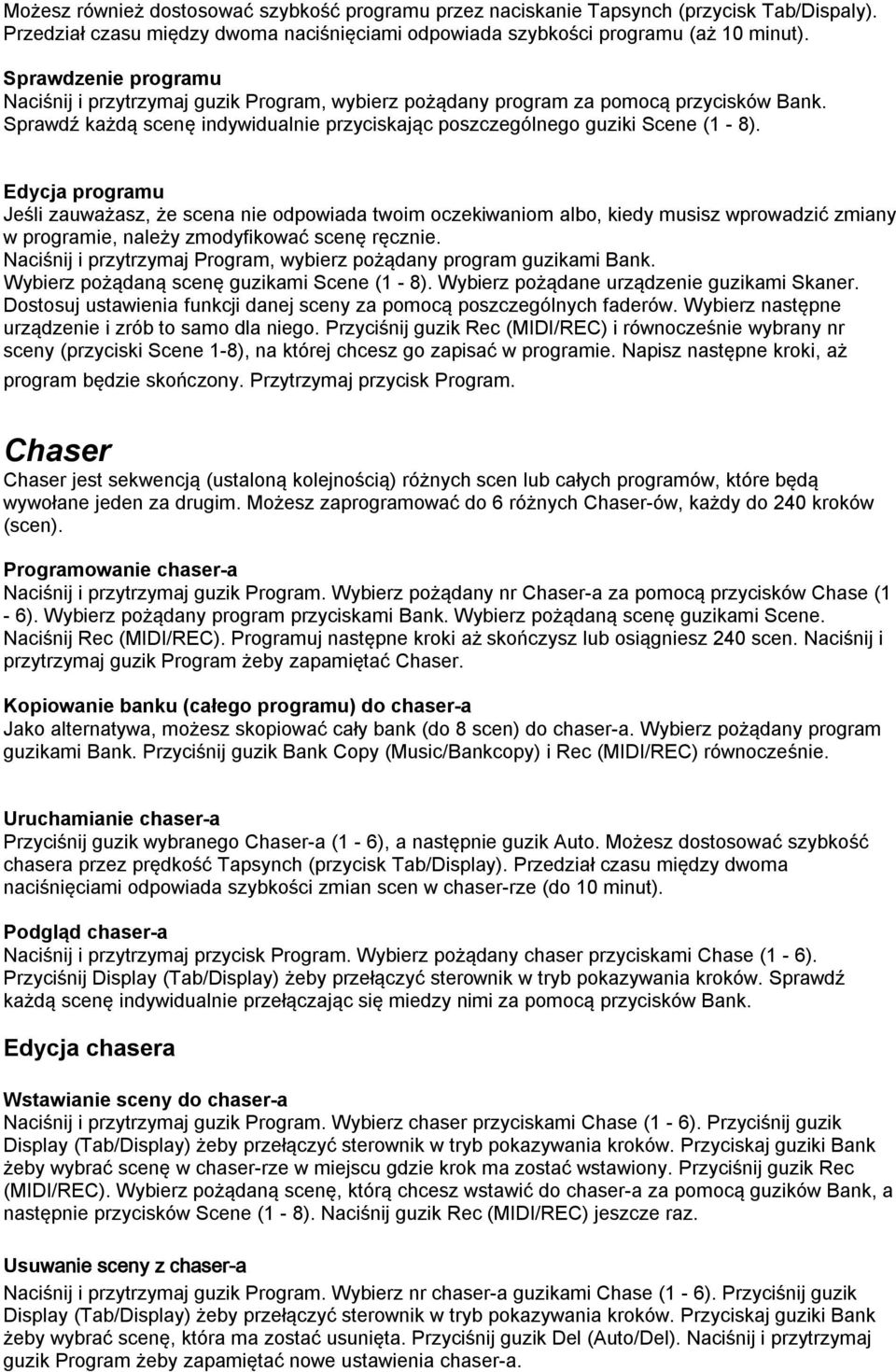 Możesz również dostosować szybkość programu przez naciskanie Tapsynch (przycisk Tab/Dispaly). Przedział czasu między dwoma naciśnięciami odpowiada szybkości programu (aż 10 minut).

Sprawdzenie programu
Naciśnij i przytrzymaj guzik Program, wybierz pożądany program za pomocą przycisków Bank. Sprawdź każdą scenę indywidualnie przyciskając poszczególnego guziki Scene (1 - 8).

Edycja programu
Jeśli zauważasz, że scena nie odpowiada twoim oczekiwaniom albo, kiedy musisz wprowadzić zmiany w programie, należy zmodyfikować scenę ręcznie.
Naciśnij i przytrzymaj Program, wybierz pożądany program guzikami Bank.
Wybierz pożądaną scenę guzikami Scene (1 - 8). Wybierz pożądane urządzenie guzikami Skaner.
Dostosuj ustawienia funkcji danej sceny za pomocą poszczególnych faderów. Wybierz następne urządzenie i zrób to samo dla niego. Przyciśnij guzik Rec (MIDI/REC) i równocześnie wybrany nr sceny (przyciski Scene 1-8), na której chcesz go zapisać w programie. Napisz następne kroki, aż program będzie skończony. Przytrzymaj przycisk Program.

Chaser
Chaser jest sekwencją (ustaloną kolejnością) różnych scen lub całych programów, które będą wywołane jeden za drugim. Możesz zaprogramować do 6 różnych Chaser-ów, każdy do 240 kroków (scen).

Programowanie chaser-a
Naciśnij i przytrzymaj guzik Program. Wybierz pożądany nr Chaser-a za pomocą przycisków Chase (1 - 6). Wybierz pożądany program przyciskami Bank. Wybierz pożądaną scenę guzikami Scene. Naciśnij Rec (MIDI/REC). Programuj następne kroki aż skończysz lub osiągniesz 240 scen. Naciśnij i przytrzymaj guzik Program żeby zapamiętać Chaser.

Kopiowanie banku (całego programu) do chaser-a
Jako alternatywa, możesz skopiować cały bank (do 8 scen) do chaser-a. Wybierz pożądany program guzikami Bank. Przyciśnij guzik Bank Copy (Music/Bankcopy) i Rec (MIDI/REC) równocześnie.

Uruchamianie chaser-a
Przyciśnij guzik wybranego Chaser-a (1 - 6), a następnie guzik Auto. Możesz dostosować szybkość chasera przez prędkość Tapsynch (przycisk Tab/Display). Przedział czasu między dwoma naciśnięciami odpowiada szybkości zmian scen w chaser-rze (do 10 minut).

Podgląd chaser-a
Naciśnij i przytrzymaj przycisk Program. Wybierz pożądany chaser przyciskami Chase (1 - 6). Przyciśnij Display (Tab/Display) żeby przełączyć sterownik w tryb pokazywania kroków. Sprawdź każdą scenę indywidualnie przełączając się miedzy nimi za pomocą przycisków Bank.

Edycja chasera

Wstawianie sceny do chaser-a
Naciśnij i przytrzymaj guzik Program. Wybierz chaser przyciskami Chase (1 - 6). Przyciśnij guzik Display (Tab/Display) żeby przełączyć sterownik w tryb pokazywania kroków. Przyciskaj guziki Bank żeby wybrać scenę w chaser-rze w miejscu gdzie krok ma zostać wstawiony. Przyciśnij guzik Rec (MIDI/REC). Wybierz pożądaną scenę, którą chcesz wstawić do chaser-a za pomocą guzików Bank, a następnie przycisków Scene (1 - 8). Naciśnij guzik Rec (MIDI/REC) jeszcze raz.

Usuwanie sceny z chaser-a
Naciśnij i przytrzymaj guzik Program. Wybierz nr chaser-a guzikami Chase (1 - 6). Przyciśnij guzik Display (Tab/Display) żeby przełączyć sterownik w tryb pokazywania kroków. Przyciskaj guziki Bank żeby wybrać scenę, która ma zostać usunięta. Przyciśnij guzik Del (Auto/Del). Naciśnij i przytrzymaj guzik Program żeby zapamiętać nowe ustawienia chaser-a.